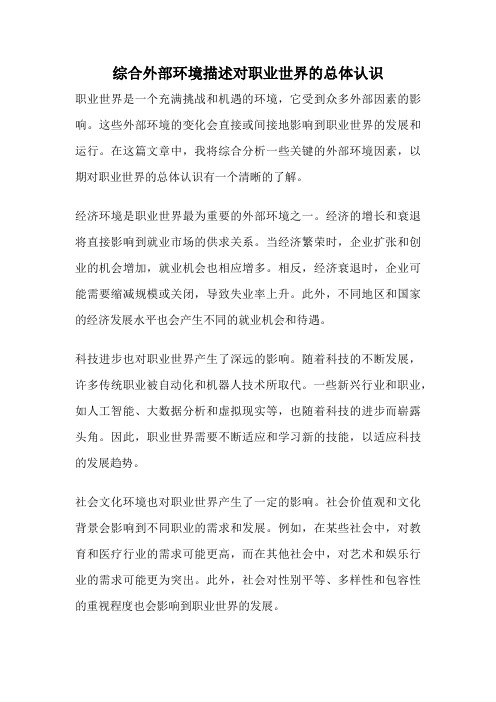 综合外部环境描述对职业世界的总体认识

职业世界是一个充满挑战和机遇的环境，它受到众多外部因素的影响。这些外部环境的变化会直接或间接地影响到职业世界的发展和运行。在这篇文章中，我将综合分析一些关键的外部环境因素，以期对职业世界的总体认识有一个清晰的了解。

经济环境是职业世界最为重要的外部环境之一。经济的增长和衰退将直接影响到就业市场的供求关系。当经济繁荣时，企业扩张和创业的机会增加，就业机会也相应增多。相反，经济衰退时，企业可能需要缩减规模或关闭，导致失业率上升。此外，不同地区和国家的经济发展水平也会产生不同的就业机会和待遇。

科技进步也对职业世界产生了深远的影响。随着科技的不断发展，许多传统职业被自动化和机器人技术所取代。一些新兴行业和职业，如人工智能、大数据分析和虚拟现实等，也随着科技的进步而崭露头角。因此，职业世界需要不断适应和学习新的技能，以适应科技的发展趋势。

社会文化环境也对职业世界产生了一定的影响。社会价值观和文化背景会影响到不同职业的需求和发展。例如，在某些社会中，对教育和医疗行业的需求可能更高，而在其他社会中，对艺术和娱乐行业的需求可能更为突出。此外，社会对性别平等、多样性和包容性的重视程度也会影响到职业世界的发展。